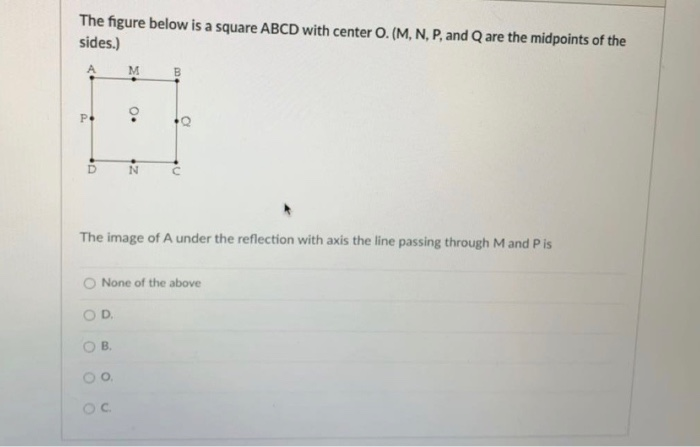 The figure below is a square ABCD with center O. (M, N, P, and Q are the midpoints of the sides.)

A M B
P O Q
D N C

The image of A under the reflection with axis the line passing through M and P is

None of the above

D.

B.

O.

C.